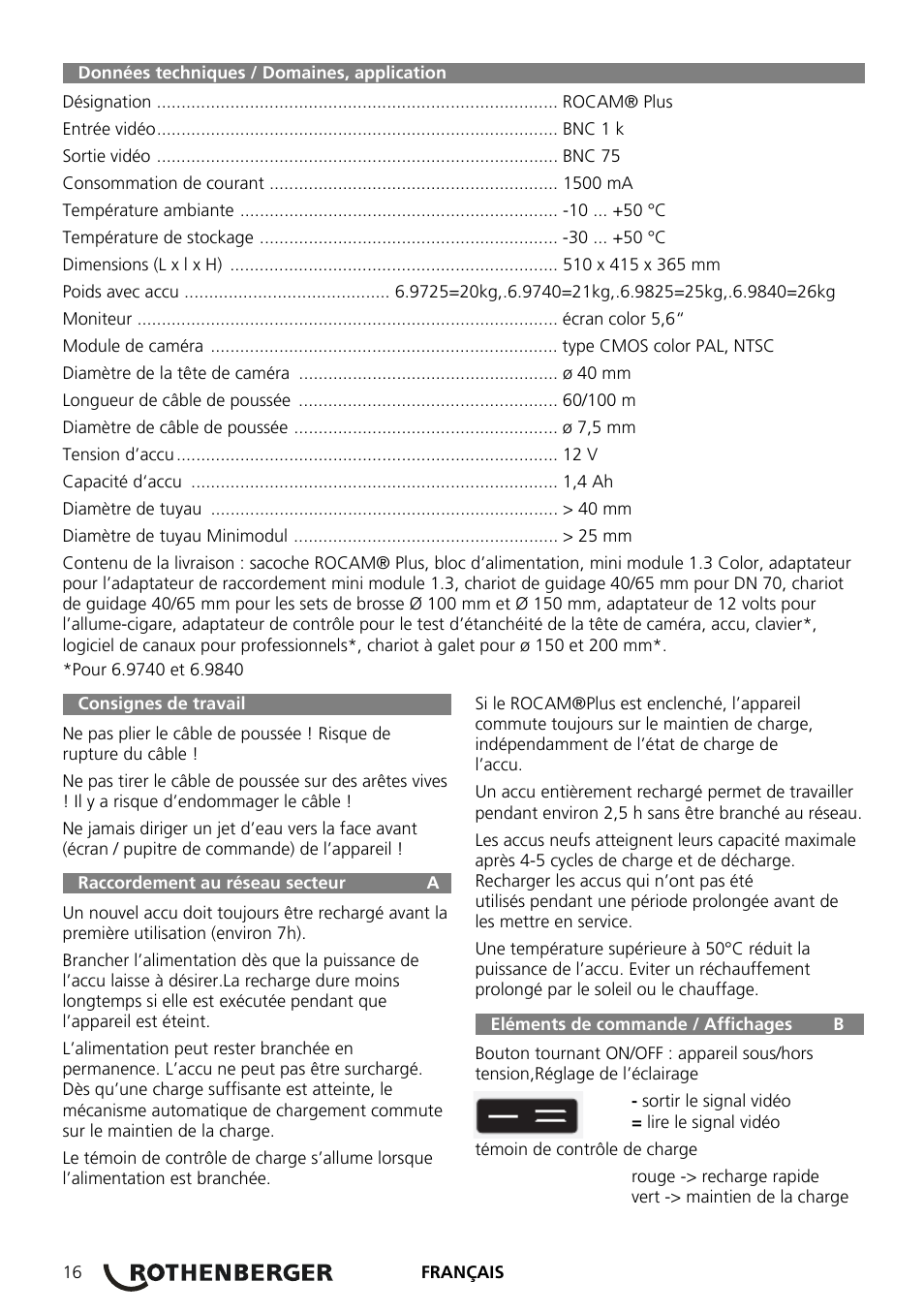 Données techniques / Domaines, application

Désignation .................................................................................. ROCAM® Plus

Entrée vidéo.................................................................................. BNC 1 k

Sortie vidéo .................................................................................. BNC 75

Consommation de courant ........................................................... 1500 mA

Température ambiante ................................................................. -10 ... +50 °C

Température de stockage ............................................................. -30 ... +50 °C

Dimensions (L x l x H) ................................................................... 510 x 415 x 365 mm

Poids avec accu .......................................... 6.9725=20kg,.6.9740=21kg,.6.9825=25kg,.6.9840=26kg

Moniteur ...................................................................................... écran color 5,6“

Module de caméra ....................................................................... type CMOS color PAL, NTSC

Diamètre de la tête de caméra ..................................................... ø 40 mm

Longueur de câble de poussée ..................................................... 60/100 m

Diamètre de câble de poussée ...................................................... ø 7,5 mm

Tension d’accu.............................................................................. 12 V

Capacité d’accu ........................................................................... 1,4 Ah

Diamètre de tuyau ....................................................................... > 40 mm

Diamètre de tuyau Minimodul ...................................................... > 25 mm

Contenu de la livraison : sacoche ROCAM® Plus, bloc d’alimentation, mini module 1.3 Color, adaptateur pour l’adaptateur de raccordement mini module 1.3, chariot de guidage 40/65 mm pour DN 70, chariot de guidage 40/65 mm pour les sets de brosse Ø 100 mm et Ø 150 mm, adaptateur de 12 volts pour l’allume-cigare, adaptateur de contrôle pour le test d’étanchéité de la tête de caméra, accu, clavier*, logiciel de canaux pour professionnels*, chariot à galet pour ø 150 et 200 mm*.

*Pour 6.9740 et 6.9840

Consignes de travail

Ne pas plier le câble de poussée ! Risque de rupture du câble !

Ne pas tirer le câble de poussée sur des arêtes vives ! Il y a risque d’endommager le câble !

Ne jamais diriger un jet d’eau vers la face avant (écran / pupitre de commande) de l’appareil !

Raccordement au réseau secteur A

Un nouvel accu doit toujours être rechargé avant la première utilisation (environ 7h).

Brancher l’alimentation dès que la puissance de l’accu laisse à désirer.La recharge dure moins longtemps si elle est exécutée pendant que l’appareil est éteint.

L’alimentation peut rester branchée en permanence. L’accu ne peut pas être surchargé. Dès qu’une charge suffisante est atteinte, le mécanisme automatique de chargement commute sur le maintien de la charge.

Le témoin de contrôle de charge s’allume lorsque l’alimentation est branchée.

Si le ROCAM®Plus est enclenché, l’appareil commute toujours sur le maintien de charge, indépendamment de l’état de charge de l’accu.

Un accu entièrement rechargé permet de travailler pendant environ 2,5 h sans être branché au réseau.

Les accus neufs atteignent leurs capacité maximale après 4-5 cycles de charge et de décharge. Recharger les accus qui n’ont pas été utilisés pendant une période prolongée avant de les mettre en service.

Une température supérieure à 50°C réduit la puissance de l’accu. Eviter un réchauffement prolongé par le soleil ou le chauffage.

Eléments de commande / Affichages B

Bouton tournant ON/OFF : appareil sous/hors tension,Réglage de l’éclairage

- sortir le signal vidéo
= lire le signal vidéo

témoin de contrôle de charge

rouge -> recharge rapide
vert -> maintien de la charge

16 ROTHENBERGER FRANÇAIS